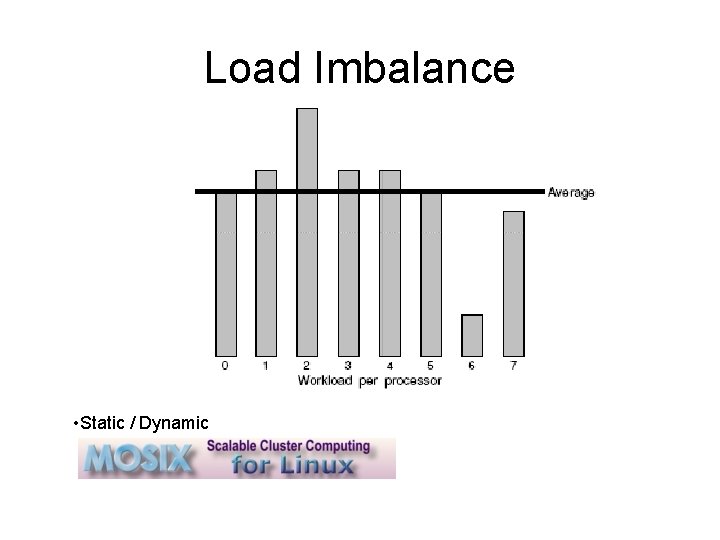 Load Imbalance

Average

0
1
2
3
4
5
6
7
Workload per processor

• Static / Dynamic

MOSIX Scalable Cluster Computing for Linux